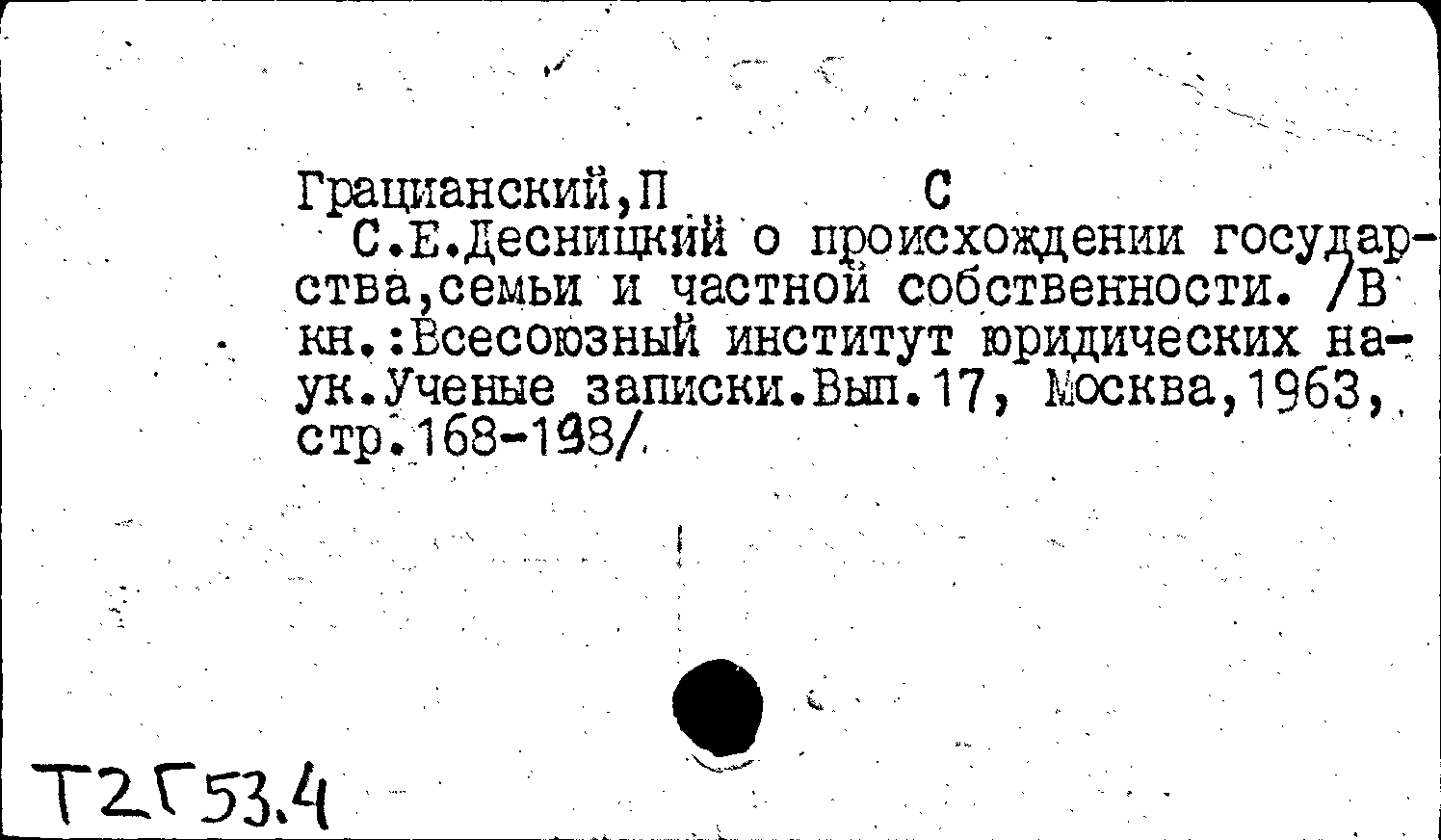 Грацианский,П С

С.Е.Десницкий о происхождении государства,семьи и частной собственности. /В кн.:Всесоюзный институт юридических наук.Ученые записки.Вып.17, Москва,1963, стр.168-198/

Т2Г53.4